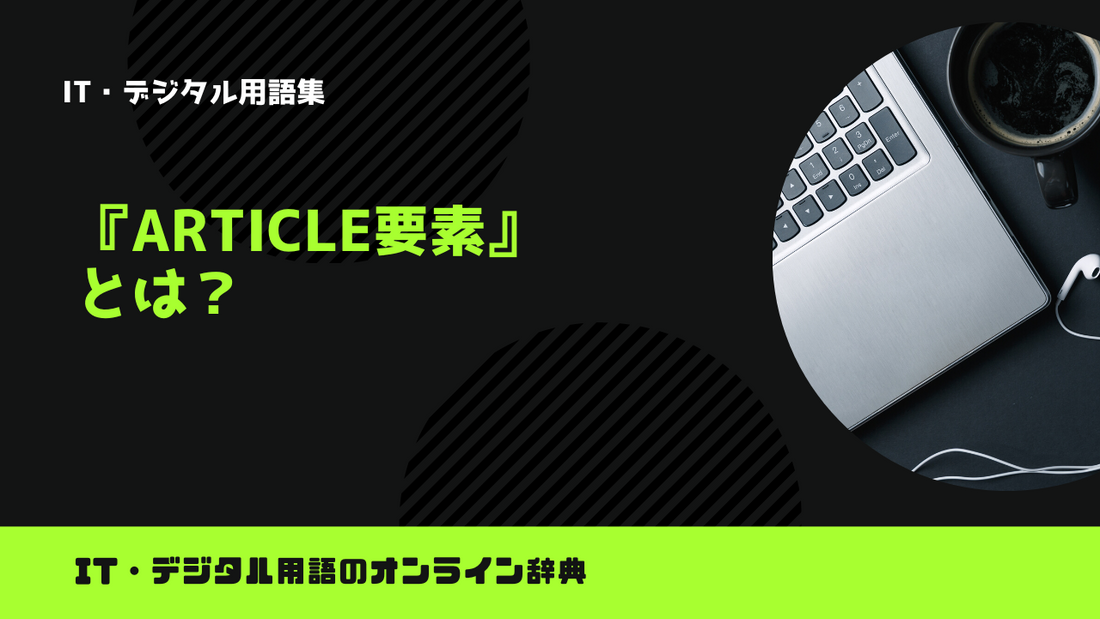 IT・デジタル用語集

『ARTICLE要素』とは？

IT・デジタル用語のオンライン辞典